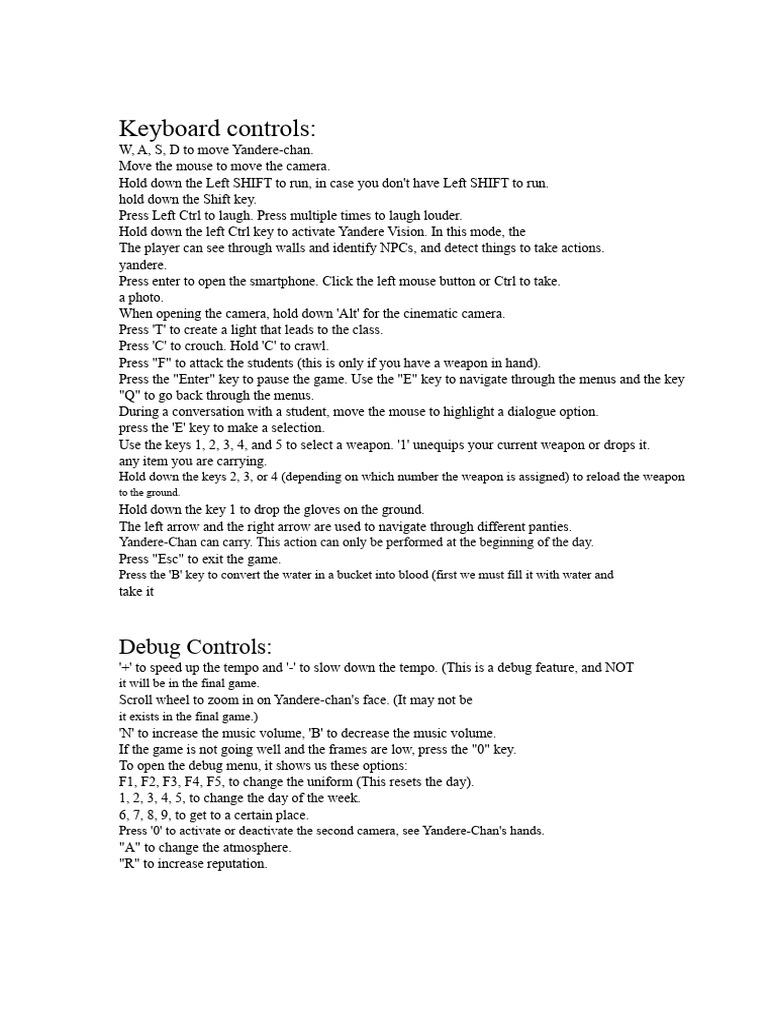 Keyboard controls:
W, A, S, D to move Yandere-chan.
Move the mouse to move the camera.
Hold down the Left SHIFT to run, in case you don't have Left SHIFT to run.
hold down the Shift key.
Press Left Ctrl to laugh. Press multiple times to laugh louder.
Hold down the left Ctrl key to activate Yandere Vision. In this mode, the
The player can see through walls and identify NPCs, and detect things to take actions.
yandere.
Press enter to open the smartphone. Click the left mouse button or Ctrl to take.
a photo.
When opening the camera, hold down 'Alt' for the cinematic camera.
Press 'T' to create a light that leads to the class.
Press 'C' to crouch. Hold 'C' to crawl.
Press "F" to attack the students (this is only if you have a weapon in hand).
Press the "Enter" key to pause the game. Use the "E" key to navigate through the menus and the key "Q" to go back through the menus.
During a conversation with a student, move the mouse to highlight a dialogue option.
press the 'E' key to make a selection.
Use the keys 1, 2, 3, 4, and 5 to select a weapon. '1' unequips your current weapon or drops it.
any item you are carrying.
Hold down the keys 2, 3, or 4 (depending on which number the weapon is assigned) to reload the weapon to the ground.
Hold down the key 1 to drop the gloves on the ground.
The left arrow and the right arrow are used to navigate through different panties.
Yandere-Chan can carry. This action can only be performed at the beginning of the day.
Press "Esc" to exit the game.
Press the 'B' key to convert the water in a bucket into blood (first we must fill it with water and
take it

Debug Controls:
'+' to speed up the tempo and '-' to slow down the tempo. (This is a debug feature, and NOT
it will be in the final game.
Scroll wheel to zoom in on Yandere-chan's face. (It may not be
it exists in the final game.)
'N' to increase the music volume, 'B' to decrease the music volume.
If the game is not going well and the frames are low, press the "0" key.
To open the debug menu, it shows us these options:
F1, F2, F3, F4, F5, to change the uniform (This resets the day).
1, 2, 3, 4, 5, to change the day of the week.
6, 7, 8, 9, to get to a certain place.
Press '0' to activate or deactivate the second camera, see Yandere-Chan's hands.
"A" to change the atmosphere.
"R" to increase reputation.